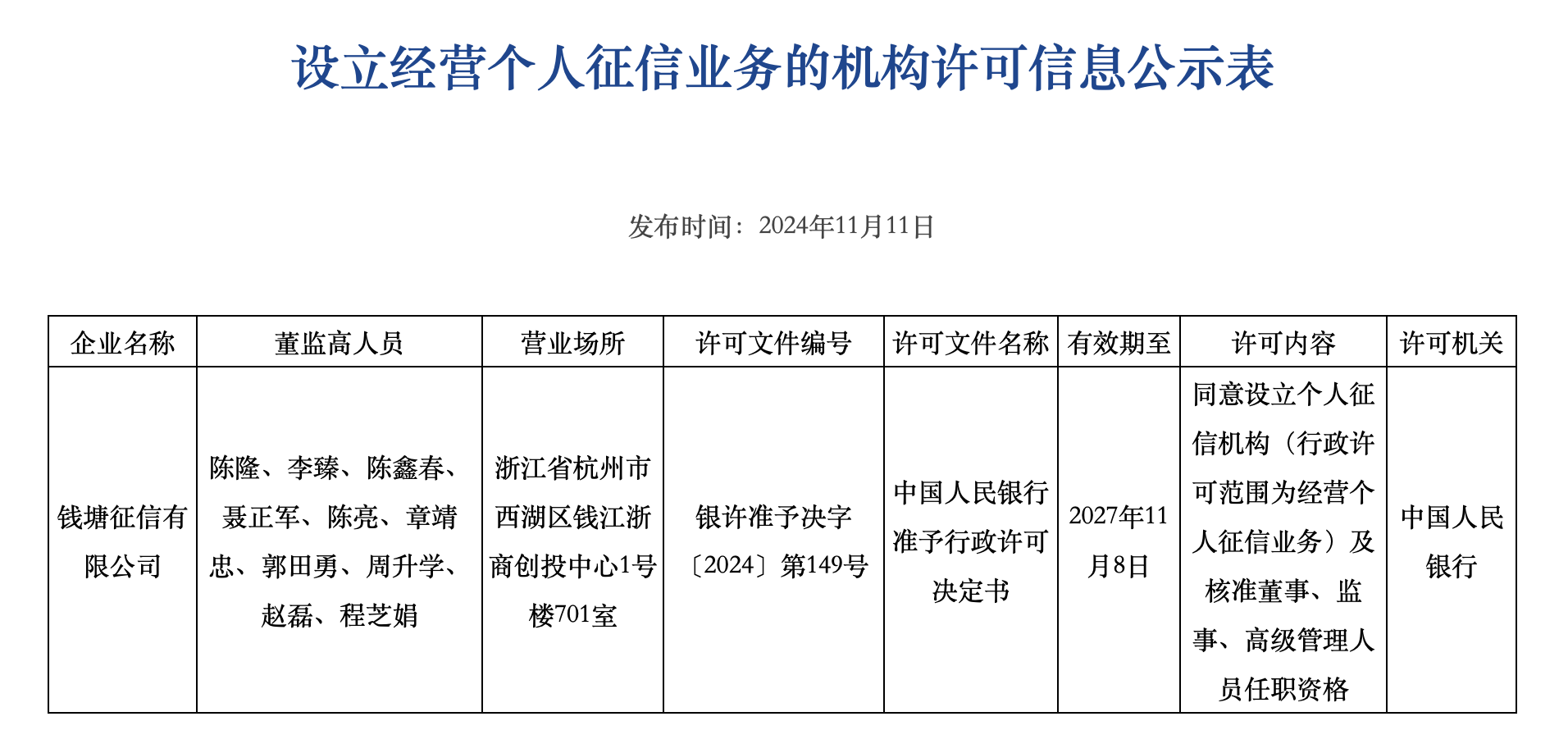 设立经营个人征信业务的机构许可信息公示表

发布时间：2024年11月11日

| 企业名称 | 董监高人员 | 营业场所 | 许可文件编号 | 许可文件名称 | 有效期至 | 许可内容 | 许可机关 |
|---|---|---|---|---|---|---|---|
| 钱塘征信有限公司 | 陈隆、李臻、陈鑫春、聂正军、陈亮、章靖忠、郭田勇、周升学、赵磊、程芝娟 | 浙江省杭州市西湖区钱江浙商创投中心1号楼701室 | 银许准予决字〔2024〕第149号 | 中国人民银行准予行政许可决定书 | 2027年11月8日 | 同意设立个人征信机构（行政许可范围为经营个人征信业务）及核准董事、监事、高级管理人员任职资格 | 中国人民银行 |